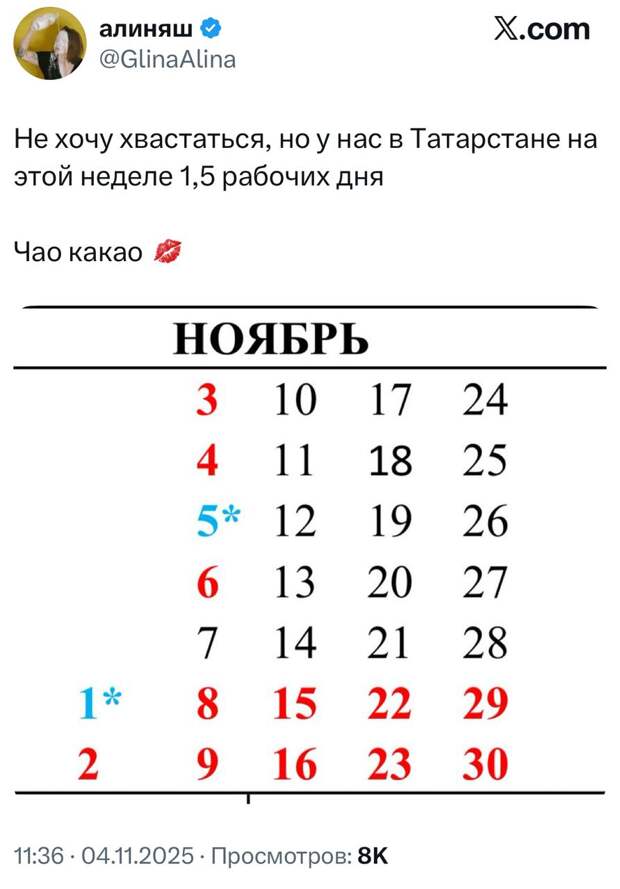 алиняш
@GlinaAlina

X.com

Не хочу хвастаться, но у нас в Татарстане на этой неделе 1,5 рабочих дня

Чао какао 💋

НОЯБРЬ

| | | | | |
|---|---|---|---|---|
| | 3 | 10 | 17 | 24 |
| | 4 | 11 | 18 | 25 |
| | 5* | 12 | 19 | 26 |
| | 6 | 13 | 20 | 27 |
| | 7 | 14 | 21 | 28 |
| 1* | 8 | 15 | 22 | 29 |
| 2 | 9 | 16 | 23 | 30 |

11:36 · 04.11.2025 · Просмотров: 8K